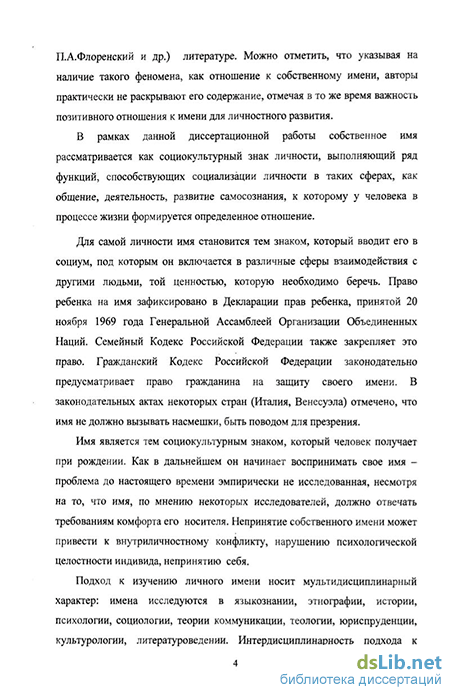 П.А.Флоренский и др.) литературе. Можно отметить, что указывая на наличие такого феномена, как отношение к собственному имени, авторы практически не раскрывают его содержание, отмечая в то же время важность позитивного отношения к имени для личностного развития.

В рамках данной диссертационной работы собственное имя рассматривается как социокультурный знак личности, выполняющий ряд функций, способствующих социализации личности в таких сферах, как общение, деятельность, развитие самосознания, к которому у человека в процессе жизни формируется определенное отношение.

Для самой личности имя становится тем знаком, который вводит его в социум, под которым он включается в различные сферы взаимодействия с другими людьми, той ценностью, которую необходимо беречь. Право ребенка на имя зафиксировано в Декларации прав ребенка, принятой 20 ноября 1969 года Генеральной Ассамблеей Организации Объединенных Наций. Семейный Кодекс Российской Федерации также закрепляет это право. Гражданский Кодекс Российской Федерации законодательно предусматривает право гражданина на защиту своего имени. В законодательных актах некоторых стран (Италия, Венесуэла) отмечено, что имя не должно вызывать насмешки, быть поводом для презрения.

Имя является тем социокультурным знаком, который человек получает при рождении. Как в дальнейшем он начинает воспринимать свое имя – проблема до настоящего времени эмпирически не исследованная, несмотря на то, что имя, по мнению некоторых исследователей, должно отвечать требованиям комфорта его носителя. Непринятие собственного имени может привести к внутриличностному конфликту, нарушению психологической целостности индивида, непринятию себя.

Подход к изучению личного имени носит мультидисциплинарный характер: имена исследуются в языкознании, этнографии, истории, психологии, социологии, теории коммуникации, теологии, юриспруденции, культурологии, литературоведении. Интердисциплинарность подхода к

4

dsLib.net
библиотека диссертаций